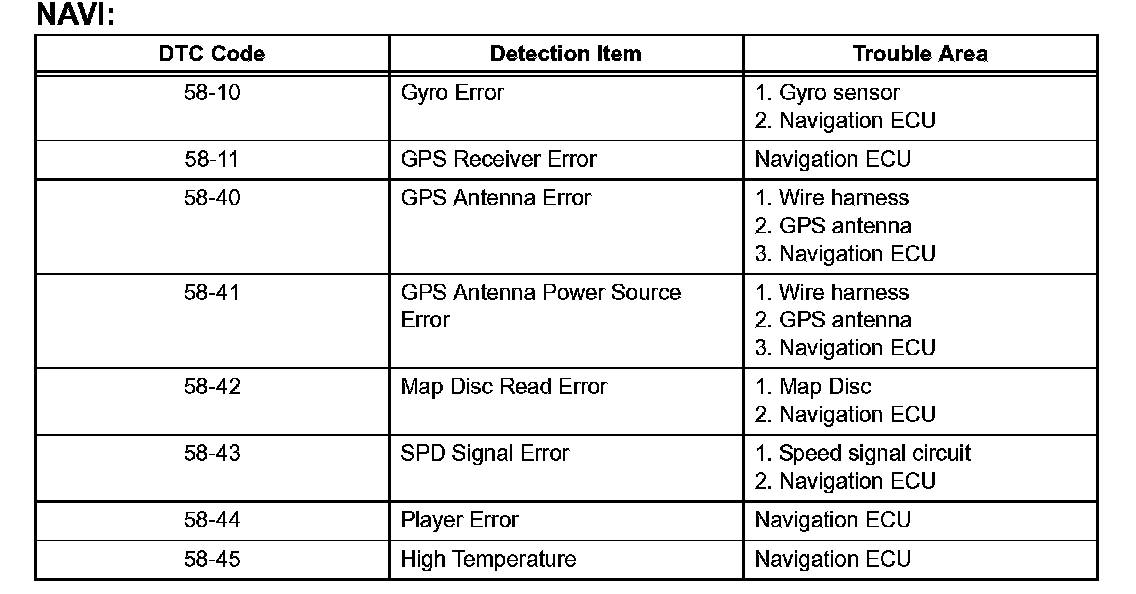 NAVI:

| DTC Code | Detection Item | Trouble Area |
|---|---|---|
| 58-10 | Gyro Error | 1. Gyro sensor 2. Navigation ECU |
| 58-11 | GPS Receiver Error | Navigation ECU |
| 58-40 | GPS Antenna Error | 1. Wire harness 2. GPS antenna 3. Navigation ECU |
| 58-41 | GPS Antenna Power Source Error | 1. Wire harness 2. GPS antenna 3. Navigation ECU |
| 58-42 | Map Disc Read Error | 1. Map Disc 2. Navigation ECU |
| 58-43 | SPD Signal Error | 1. Speed signal circuit 2. Navigation ECU |
| 58-44 | Player Error | Navigation ECU |
| 58-45 | High Temperature | Navigation ECU |